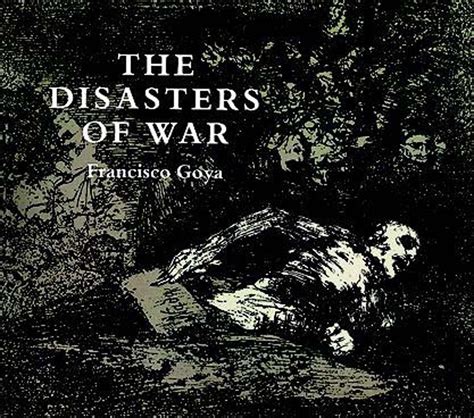 THE DISASTERS OF WAR

Francisco Goya